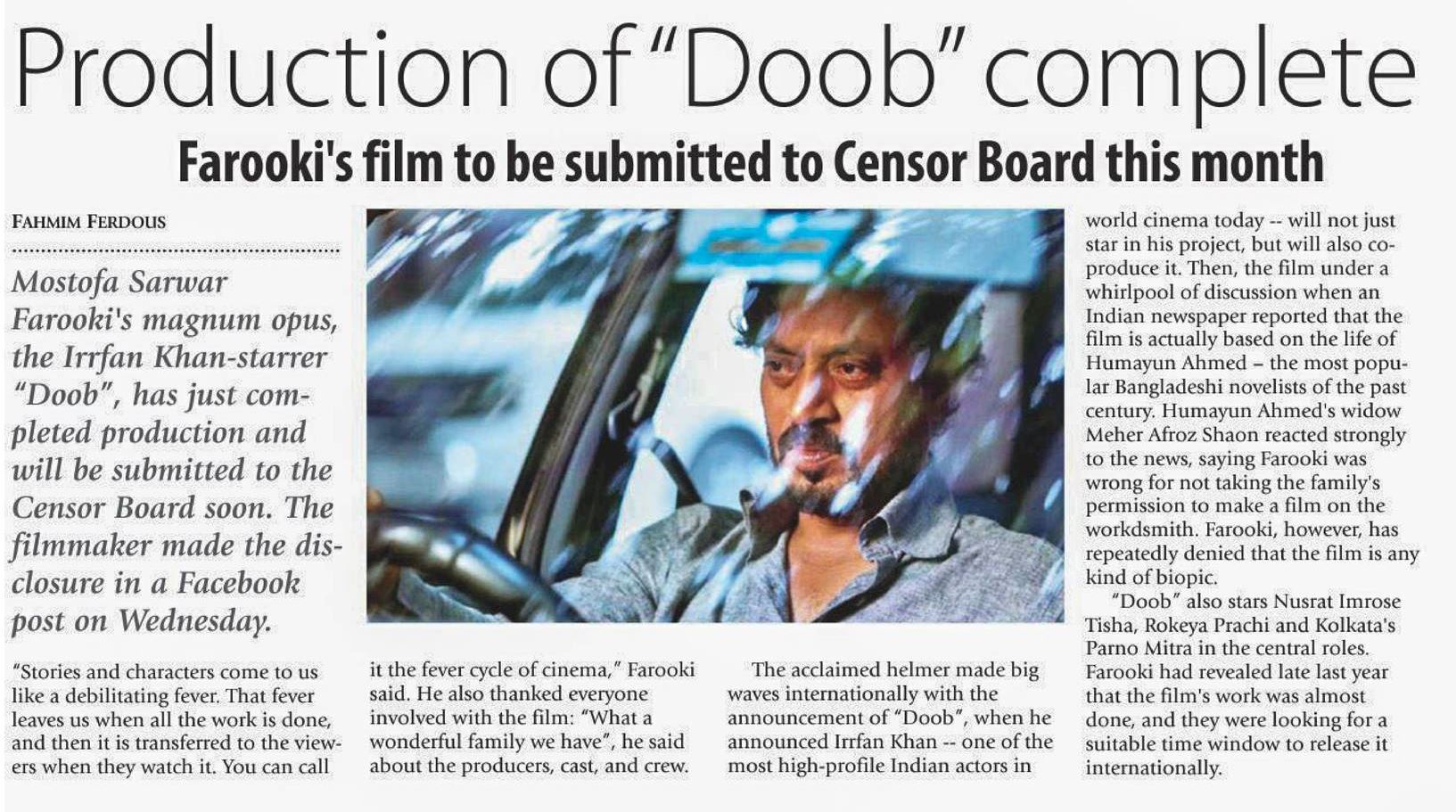 Production of "Doob" complete

Farooki's film to be submitted to Censor Board this month

FAHMIM FERDOUS

Mostofa Sarwar Farooki's magnum opus, the Irrfan Khan-starrer "Doob", has just completed production and will be submitted to the Censor Board soon. The filmmaker made the disclosure in a Facebook post on Wednesday.

"Stories and characters come to us like a debilitating fever. That fever leaves us when all the work is done, and then it is transferred to the viewers when they watch it. You can call it the fever cycle of cinema," Farooki said. He also thanked everyone involved with the film: "What a wonderful family we have", he said about the producers, cast, and crew.

The acclaimed helmer made big waves internationally with the announcement of "Doob", when he announced Irrfan Khan -- one of the most high-profile Indian actors in world cinema today -- will not just star in his project, but will also co-produce it. Then, the film under a whirlpool of discussion when an Indian newspaper reported that the film is actually based on the life of Humayun Ahmed – the most popular Bangladeshi novelists of the past century. Humayun Ahmed's widow Meher Afroz Shaon reacted strongly to the news, saying Farooki was wrong for not taking the family's permission to make a film on the workdsmith. Farooki, however, has repeatedly denied that the film is any kind of biopic.

"Doob" also stars Nusrat Imrose Tisha, Rokeya Prachi and Kolkata's Parno Mitra in the central roles. Farooki had revealed late last year that the film's work was almost done, and they were looking for a suitable time window to release it internationally.